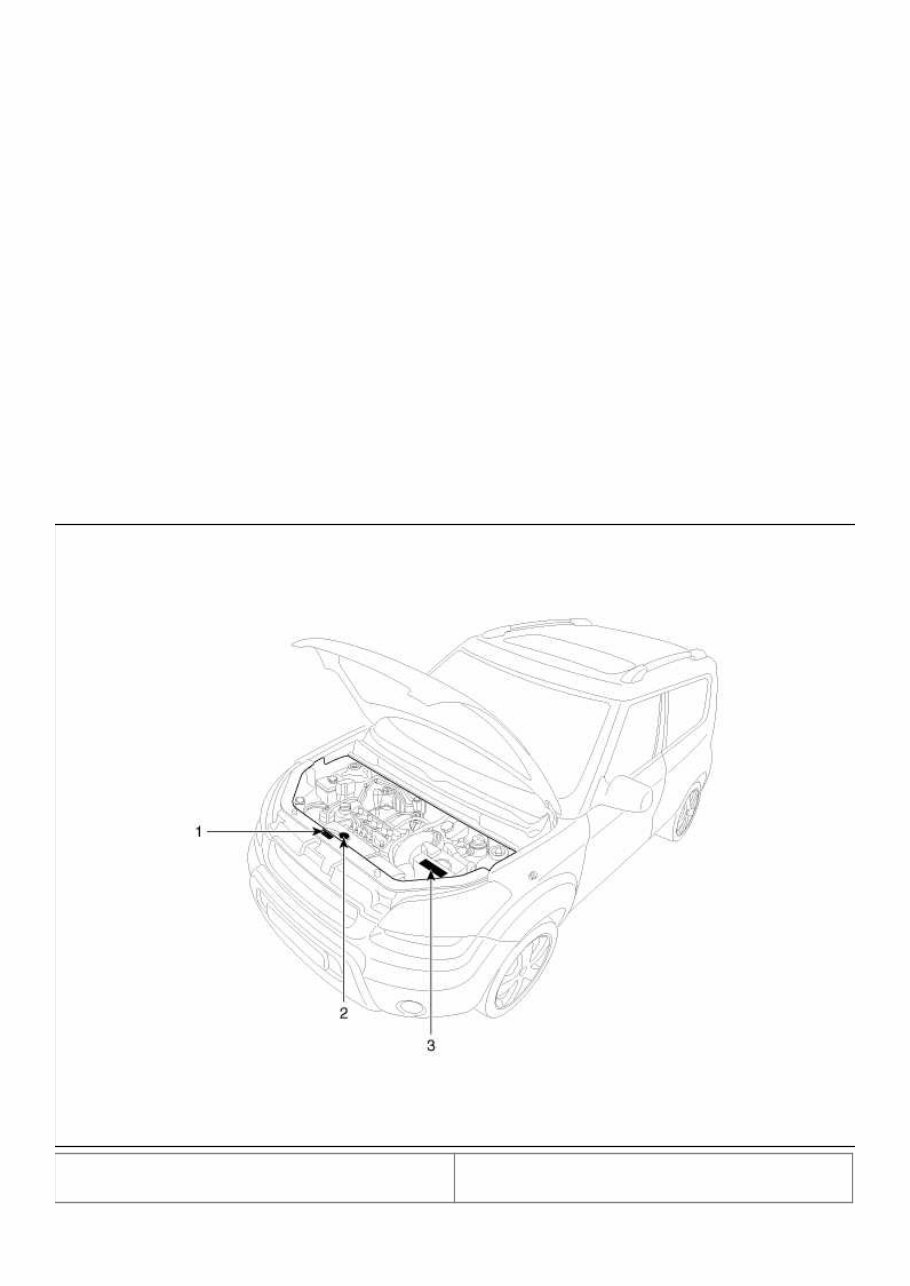 1
2
3